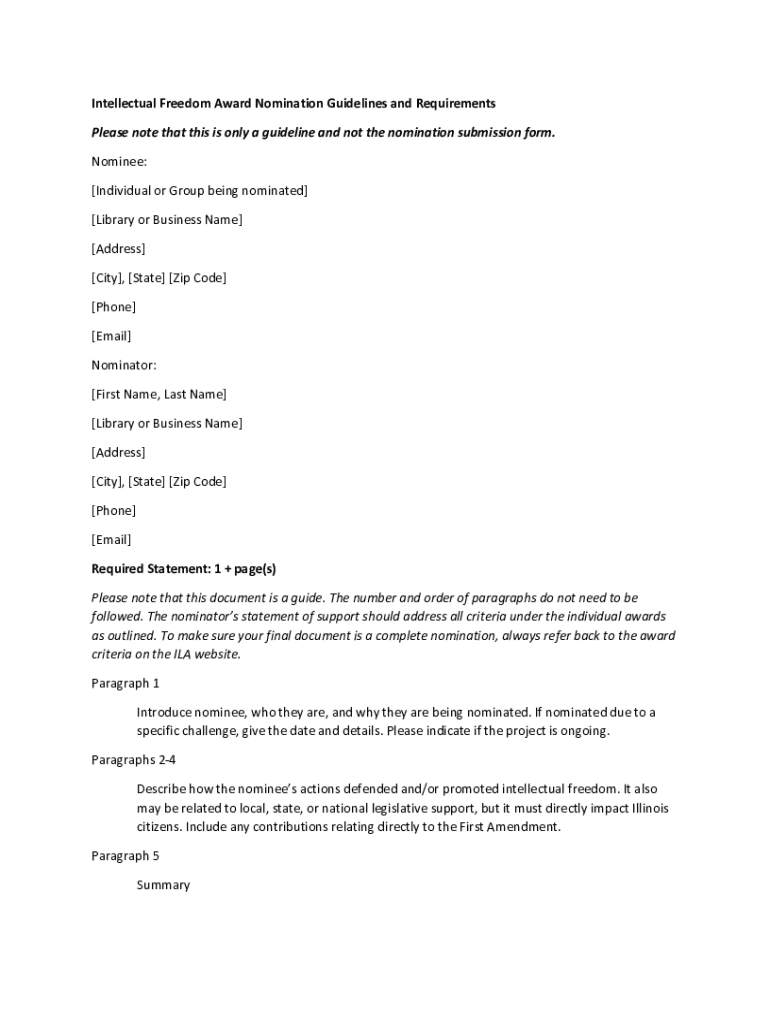 Intellectual Freedom Award Nomination Guidelines and Requirements

Please note that this is only a guideline and not the nomination submission form.

Nominee:

[Individual or Group being nominated]

[Library or Business Name]

[Address]

[City], [State] [Zip Code]

[Phone]

[Email]

Nominator:

[First Name, Last Name]

[Library or Business Name]

[Address]

[City], [State] [Zip Code]

[Phone]

[Email]

Required Statement: 1 + page(s)

Please note that this document is a guide. The number and order of paragraphs do not need to be followed. The nominator's statement of support should address all criteria under the individual awards as outlined. To make sure your final document is a complete nomination, always refer back to the award criteria on the ILA website.

Paragraph 1

Introduce nominee, who they are, and why they are being nominated. If nominated due to a specific challenge, give the date and details. Please indicate if the project is ongoing.

Paragraphs 2-4

Describe how the nominee's actions defended and/or promoted intellectual freedom. It also may be related to local, state, or national legislative support, but it must directly impact Illinois citizens. Include any contributions relating directly to the First Amendment.

Paragraph 5

Summary